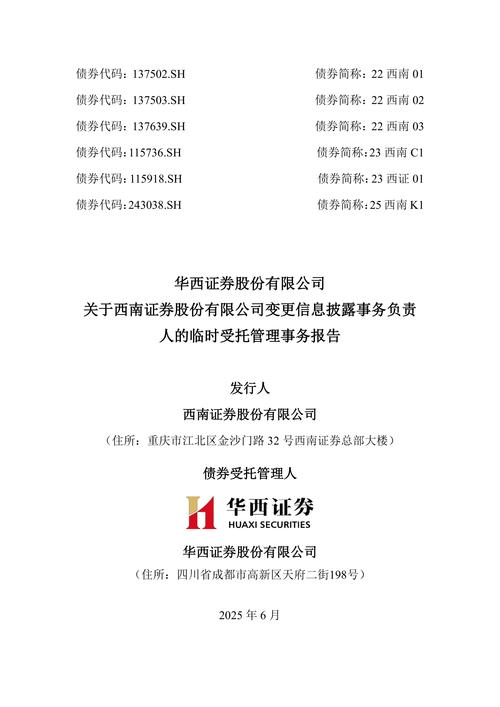 债券代码：137502.SH　　　　债券简称：22 西南 01

债券代码：137503.SH　　　　债券简称：22 西南 02

债券代码：137639.SH　　　　债券简称：22 西南 03

债券代码：115736.SH　　　　债券简称：23 西南 C1

债券代码：115918.SH　　　　债券简称：23 西证 01

债券代码：243038.SH　　　　债券简称：25 西南 K1

华西证券股份有限公司
关于西南证券股份有限公司变更信息披露事务负责人的临时受托管理事务报告

发行人
西南证券股份有限公司
（住所：重庆市江北区金沙门路 32 号西南证券总部大楼）

债券受托管理人

华西证券
HUAXI SECURITIES

华西证券股份有限公司
（住所：四川省成都市高新区天府二街198号）

2025 年 6 月